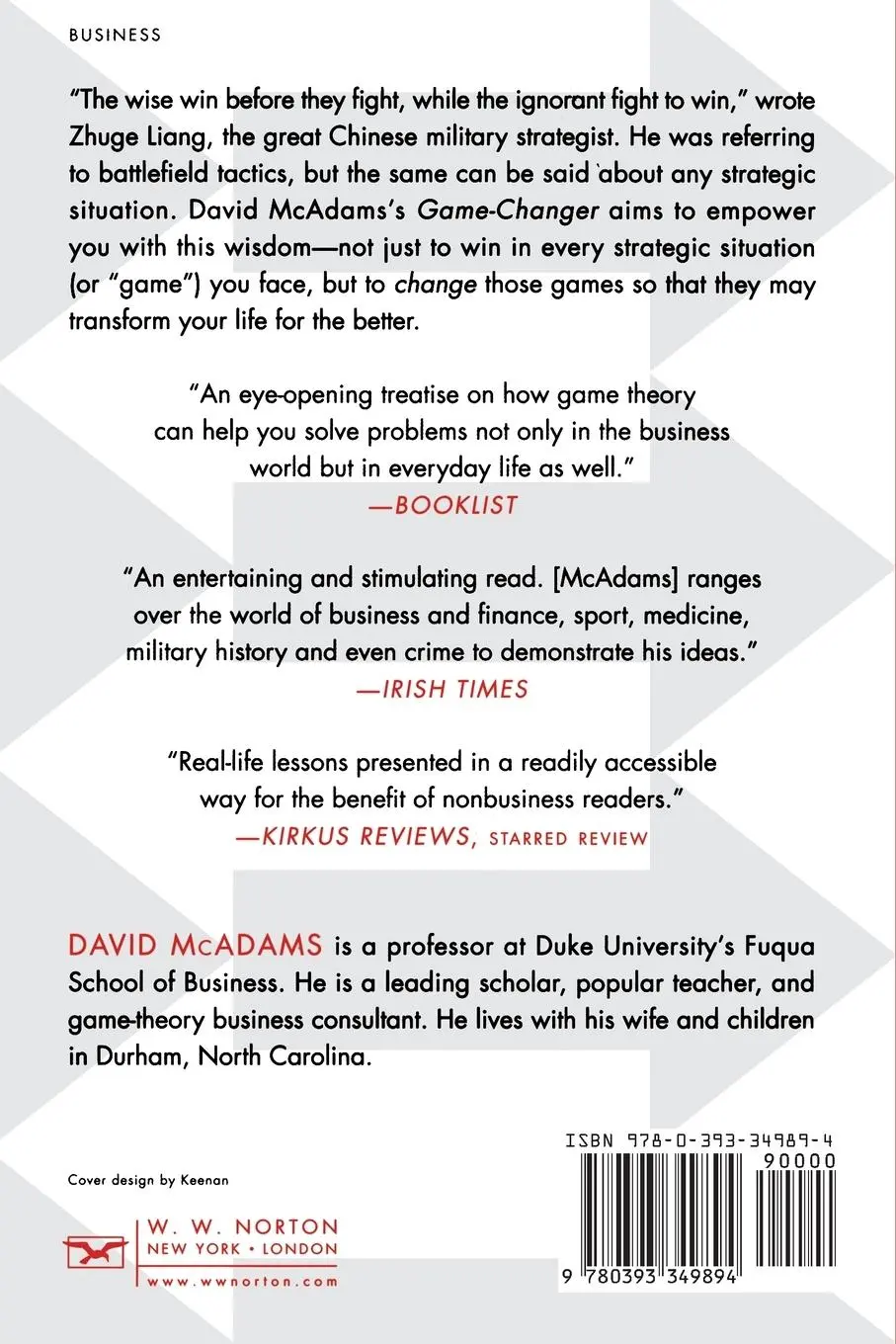 BUSINESS

"The wise win before they fight, while the ignorant fight to win," wrote Zhuge Liang, the great Chinese military strategist. He was referring to battlefield tactics, but the same can be said about any strategic situation. David McAdams's Game-Changer aims to empower you with this wisdom—not just to win in every strategic situation (or "game") you face, but to change those games so that they may transform your life for the better.

"An eye-opening treatise on how game theory can help you solve problems not only in the business world but in everyday life as well."
—BOOKLIST

"An entertaining and stimulating read. [McAdams] ranges over the world of business and finance, sport, medicine, military history and even crime to demonstrate his ideas."
—IRISH TIMES

"Real-life lessons presented in a readily accessible way for the benefit of nonbusiness readers."
—KIRKUS REVIEWS, STARRED REVIEW

DAVID McADAMS is a professor at Duke University's Fuqua School of Business. He is a leading scholar, popular teacher, and game-theory business consultant. He lives with his wife and children in Durham, North Carolina.

Cover design by Keenan

W. W. NORTON
NEW YORK • LONDON
www.wwnorton.com

ISBN 978-0-393-34989-4
90000
9 780393 349894